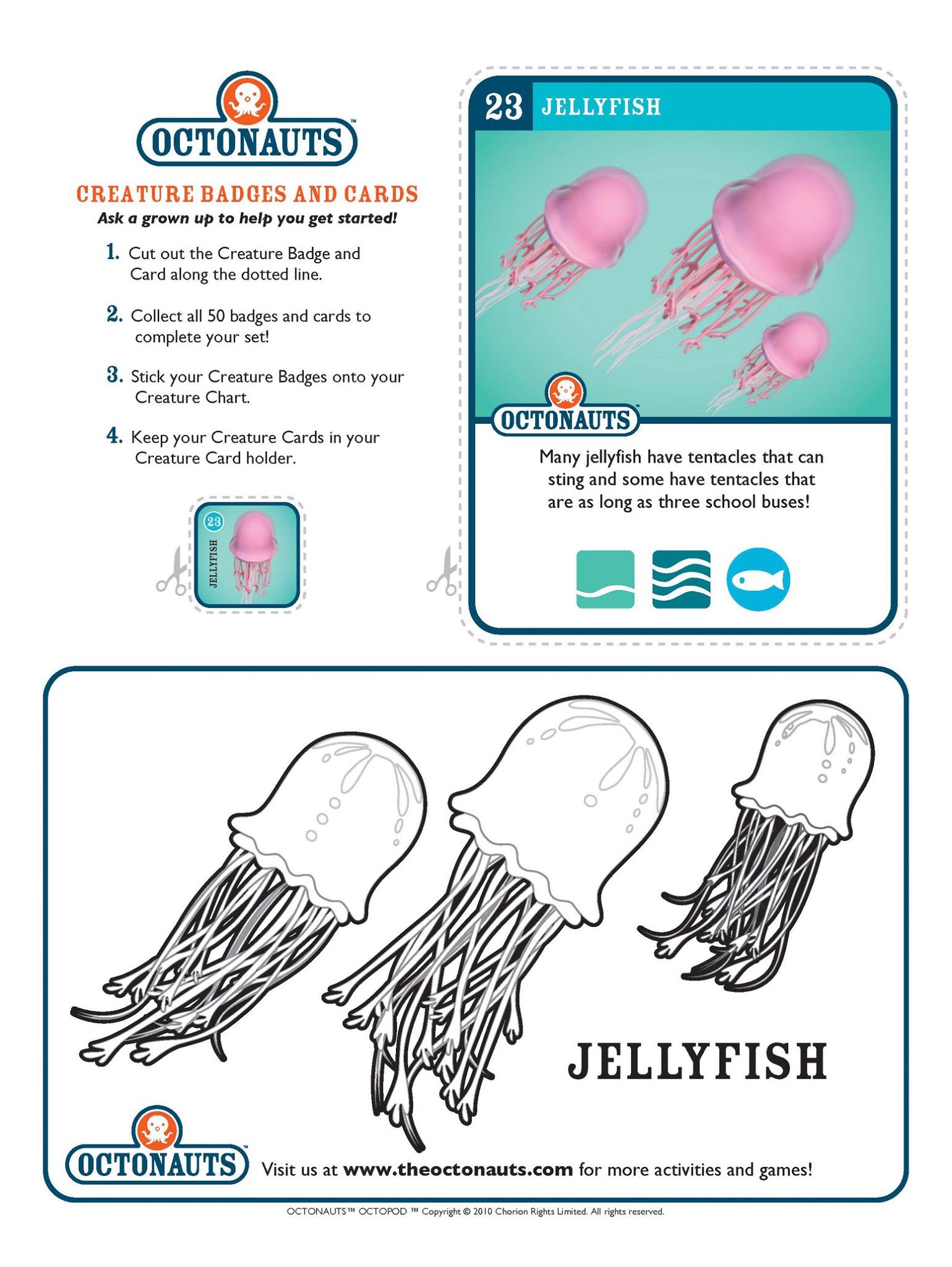 OCTONAUTS™

CREATURE BADGES AND CARDS
Ask a grown up to help you get started!

1. Cut out the Creature Badge and Card along the dotted line.

2. Collect all 50 badges and cards to complete your set!

3. Stick your Creature Badges onto your Creature Chart.

4. Keep your Creature Cards in your Creature Card holder.

23 JELLYFISH

23 JELLYFISH

OCTONAUTS™

Many jellyfish have tentacles that can sting and some have tentacles that are as long as three school buses!

JELLYFISH

OCTONAUTS™ Visit us at www.theoctonauts.com for more activities and games!

OCTONAUTS™ OCTOPOD ™ Copyright © 2010 Chorion Rights Limited. All rights reserved.